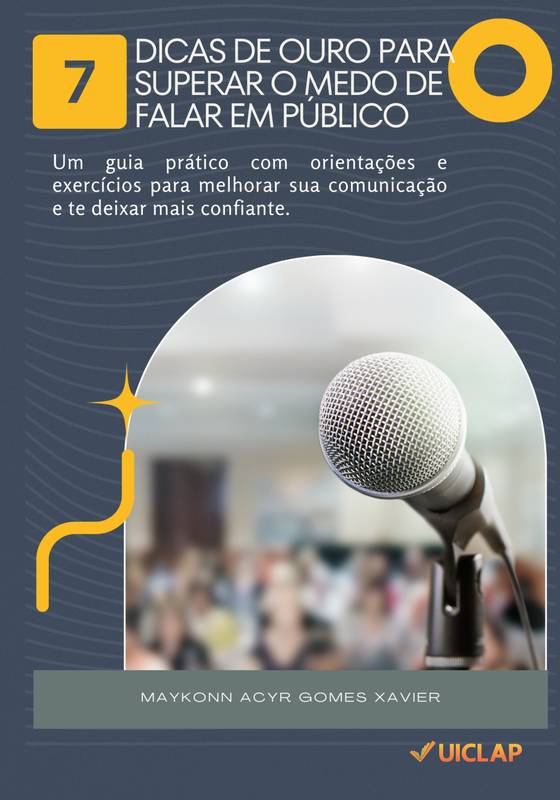 7 DICAS DE OURO PARA SUPERAR O MEDO DE FALAR EM PÚBLICO

Um guia prático com orientações e exercícios para melhorar sua comunicação e te deixar mais confiante.

MAYKONN ACYR GOMES XAVIER

UICLAP